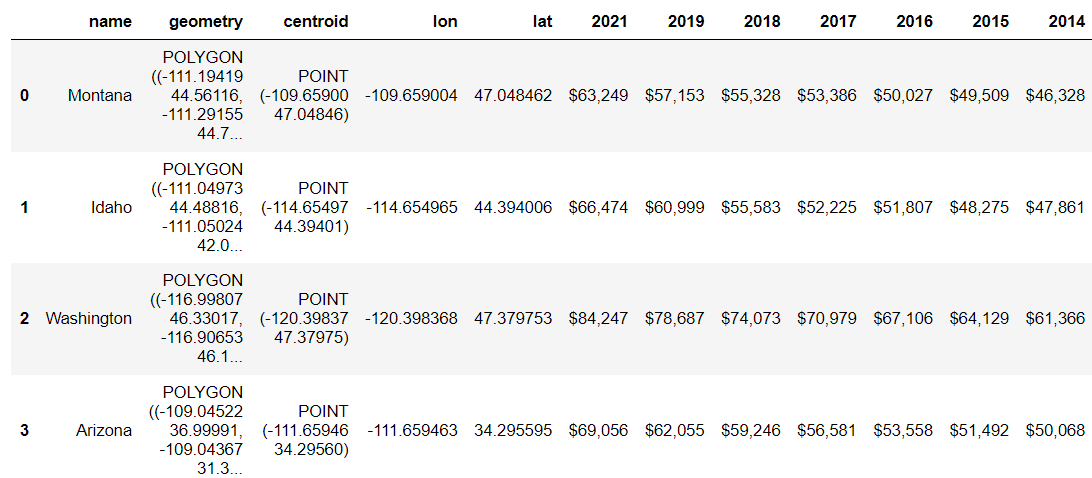 |  | name | geometry | centroid | lon | lat | 2021 | 2019 | 2018 | 2017 | 2016 | 2015 | 2014 |
|---|---|---|---|---|---|---|---|---|---|---|---|---|
| 0 | Montana | POLYGON ((-111.19419 44.56116, -111.29155 44.7... | POINT (-109.65900 47.04846) | -109.659004 | 47.048462 | \$63,249 | \$57,153 | \$55,328 | \$53,386 | \$50,027 | \$49,509 | \$46,328 |
| 1 | Idaho | POLYGON ((-111.04973 44.48816, -111.05024 42.0... | POINT (-114.65497 44.39401) | -114.654965 | 44.394006 | \$66,474 | \$60,999 | \$55,583 | \$52,225 | \$51,807 | \$48,275 | \$47,861 |
| 2 | Washington | POLYGON ((-116.99807 46.33017, -116.90653 46.1... | POINT (-120.39837 47.37975) | -120.398368 | 47.379753 | \$84,247 | \$78,687 | \$74,073 | \$70,979 | \$67,106 | \$64,129 | \$61,366 |
| 3 | Arizona | POLYGON ((-109.04522 36.99991, -109.04367 31.3... | POINT (-111.65946 34.29560) | -111.659463 | 34.295595 | \$69,056 | \$62,055 | \$59,246 | \$56,581 | \$53,558 | \$51,492 | \$50,068 |